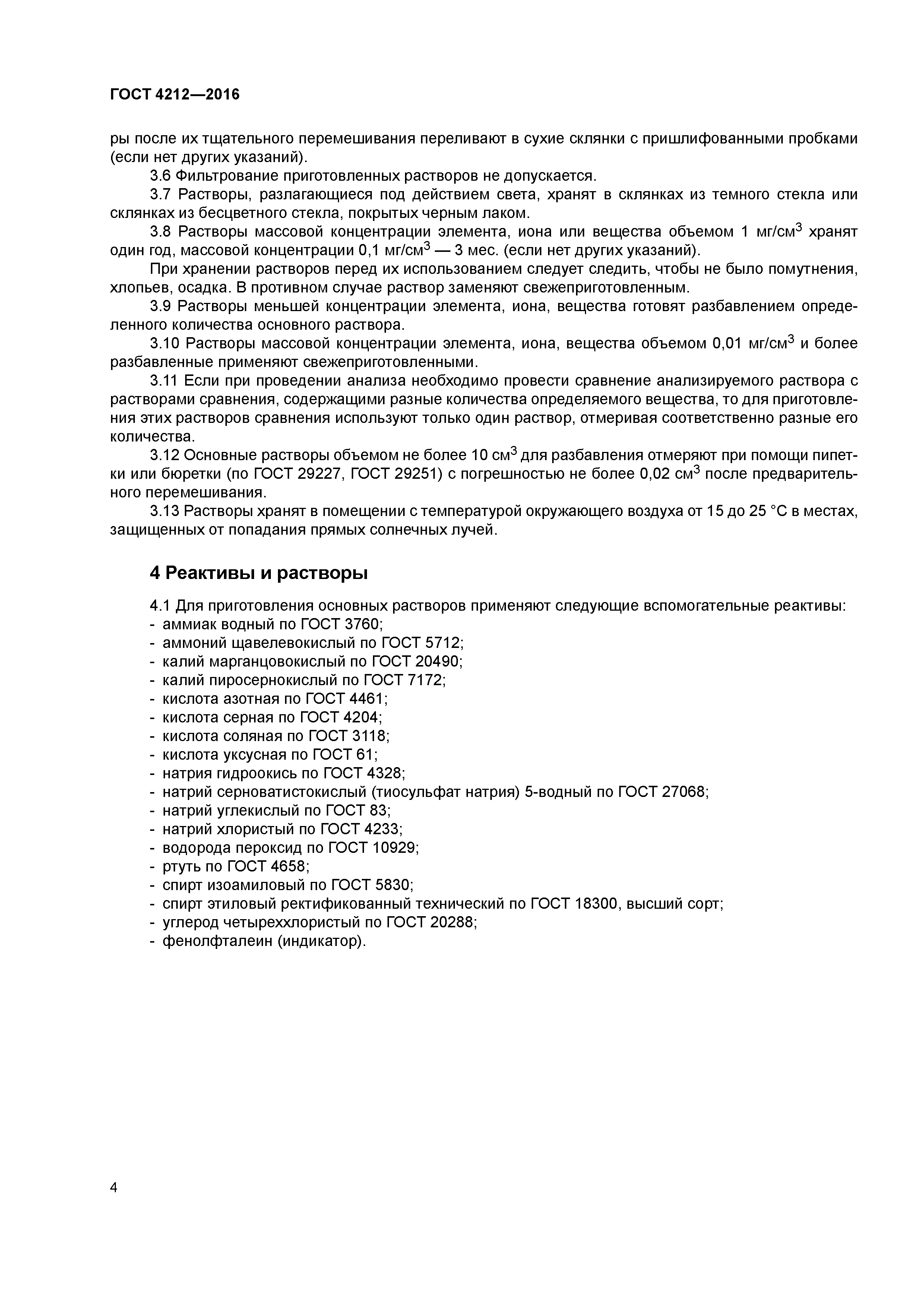 ГОСТ 4212—2016

ры после их тщательного перемешивания переливают в сухие склянки с пришлифованными пробками (если нет других указаний).

3.6 Фильтрование приготовленных растворов не допускается.

3.7 Растворы, разлагающиеся под действием света, хранят в склянках из темного стекла или склянках из бесцветного стекла, покрытых черным лаком.

3.8 Растворы массовой концентрации элемента, иона или вещества объемом 1 мг/см$^3$ хранят один год, массовой концентрации 0,1 мг/см$^3$ — 3 мес. (если нет других указаний).

При хранении растворов перед их использованием следует следить, чтобы не было помутнения, хлопьев, осадка. В противном случае раствор заменяют свежеприготовленным.

3.9 Растворы меньшей концентрации элемента, иона, вещества готовят разбавлением определенного количества основного раствора.

3.10 Растворы массовой концентрации элемента, иона, вещества объемом 0,01 мг/см$^3$ и более разбавленные применяют свежеприготовленными.

3.11 Если при проведении анализа необходимо провести сравнение анализируемого раствора с растворами сравнения, содержащими разные количества определяемого вещества, то для приготовления этих растворов сравнения используют только один раствор, отмеривая соответственно разные его количества.

3.12 Основные растворы объемом не более 10 см$^3$ для разбавления отмеряют при помощи пипетки или бюретки (по ГОСТ 29227, ГОСТ 29251) с погрешностью не более 0,02 см$^3$ после предварительного перемешивания.

3.13 Растворы хранят в помещении с температурой окружающего воздуха от 15 до 25 °С в местах, защищенных от попадания прямых солнечных лучей.

4 Реактивы и растворы

4.1 Для приготовления основных растворов применяют следующие вспомогательные реактивы:
- аммиак водный по ГОСТ 3760;
- аммоний щавелевокислый по ГОСТ 5712;
- калий марганцовокислый по ГОСТ 20490;
- калий пиросернокислый по ГОСТ 7172;
- кислота азотная по ГОСТ 4461;
- кислота серная по ГОСТ 4204;
- кислота соляная по ГОСТ 3118;
- кислота уксусная по ГОСТ 61;
- натрия гидроокись по ГОСТ 4328;
- натрий серноватистокислый (тиосульфат натрия) 5-водный по ГОСТ 27068;
- натрий углекислый по ГОСТ 83;
- натрий хлористый по ГОСТ 4233;
- водорода пероксид по ГОСТ 10929;
- ртуть по ГОСТ 4658;
- спирт изоамиловый по ГОСТ 5830;
- спирт этиловый ректификованный технический по ГОСТ 18300, высший сорт;
- углерод четыреххлористый по ГОСТ 20288;
- фенолфталеин (индикатор).

4